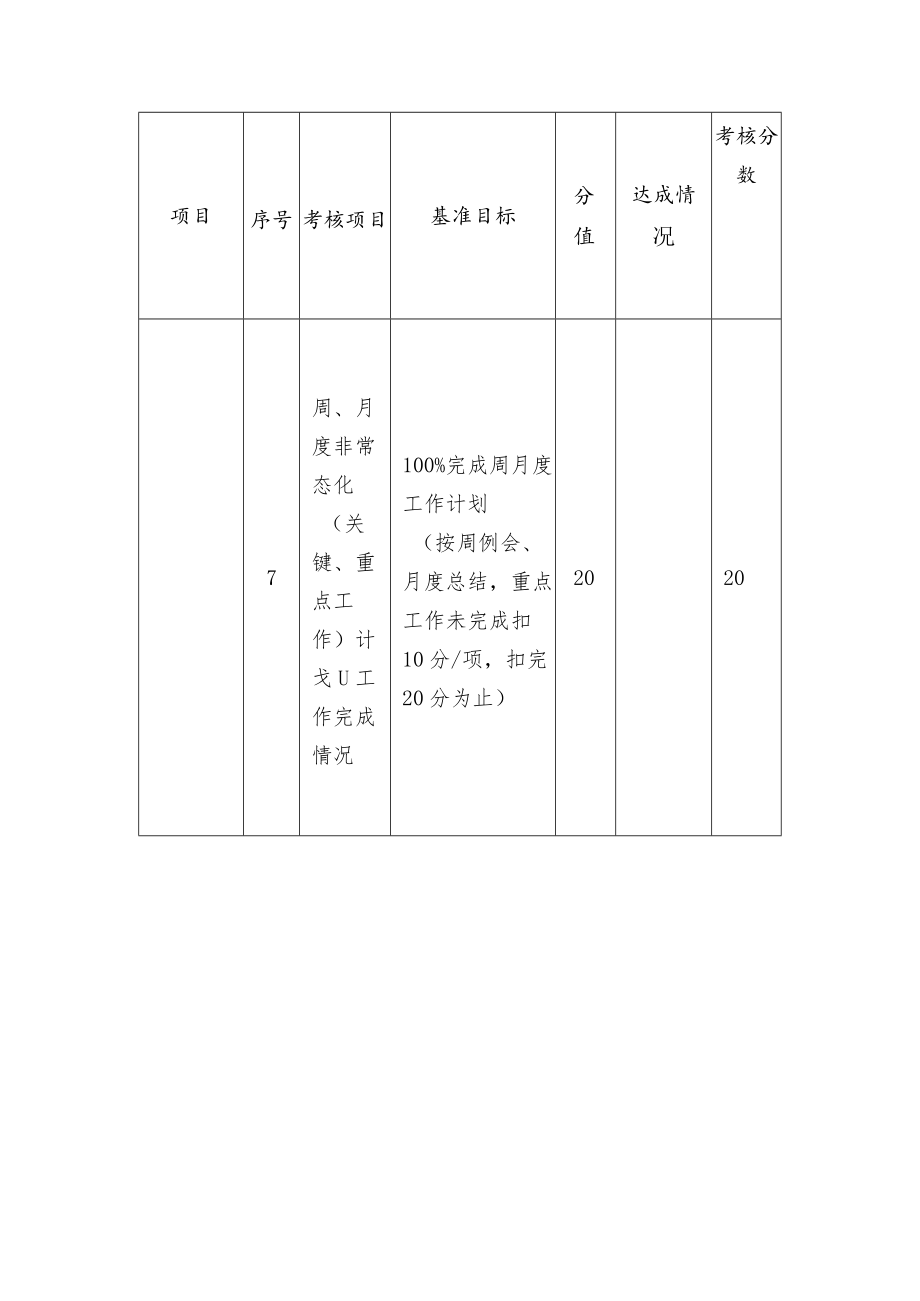 | 项目 | 序号 | 考核项目 | 基准目标 | 分值 | 达成情况 | 考核分数 |
|---|---|---|---|---|---|---|
|  | 7 | 周、月度非常态化（关键、重点工作）计戈U工作完成情况 | 100%完成周月度工作计划（按周例会、月度总结，重点工作未完成扣10分/项，扣完20分为止） | 20 |  | 20 |